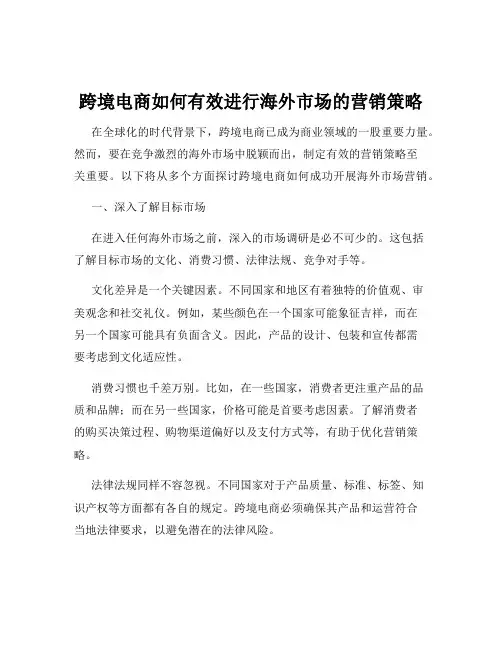 跨境电商如何有效进行海外市场的营销策略

在全球化的时代背景下，跨境电商已成为商业领域的一股重要力量。然而，要在竞争激烈的海外市场中脱颖而出，制定有效的营销策略至关重要。以下将从多个方面探讨跨境电商如何成功开展海外市场营销。

一、深入了解目标市场

在进入任何海外市场之前，深入的市场调研是必不可少的。这包括了解目标市场的文化、消费习惯、法律法规、竞争对手等。

文化差异是一个关键因素。不同国家和地区有着独特的价值观、审美观念和社交礼仪。例如，某些颜色在一个国家可能象征吉祥，而在另一个国家可能具有负面含义。因此，产品的设计、包装和宣传都需要考虑到文化适应性。

消费习惯也千差万别。比如，在一些国家，消费者更注重产品的品质和品牌；而在另一些国家，价格可能是首要考虑因素。了解消费者的购买决策过程、购物渠道偏好以及支付方式等，有助于优化营销策略。

法律法规同样不容忽视。不同国家对于产品质量、标准、标签、知识产权等方面都有各自的规定。跨境电商必须确保其产品和运营符合当地法律要求，以避免潜在的法律风险。